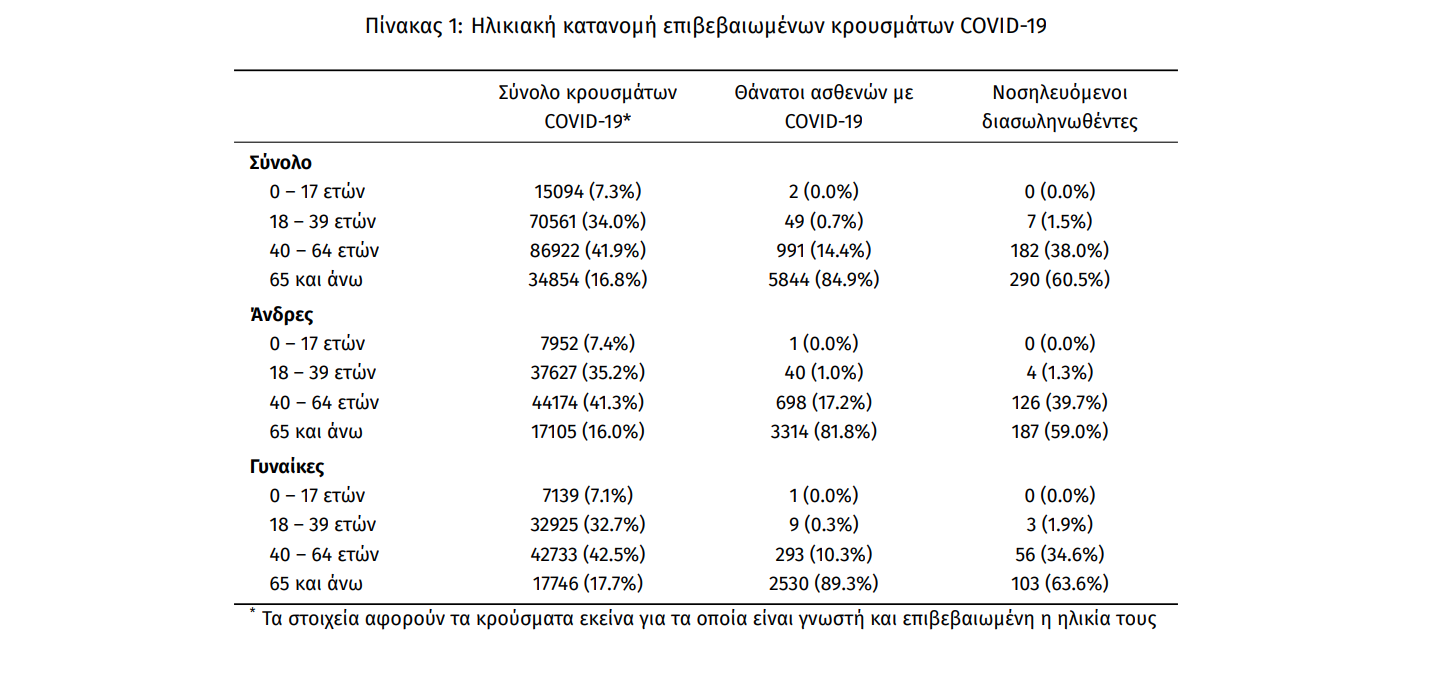 Πίνακας 1: Ηλικιακή κατανομή επιβεβαιωμένων κρουσμάτων COVID-19

| | Σύνολο κρουσμάτων COVID-19* | Θάνατοι ασθενών με COVID-19 | Νοσηλευόμενοι διασωληνωθέντες |
|---|---|---|---|
| **Σύνολο** | | | |
| 0 – 17 ετών | 15094 (7.3%) | 2 (0.0%) | 0 (0.0%) |
| 18 – 39 ετών | 70561 (34.0%) | 49 (0.7%) | 7 (1.5%) |
| 40 – 64 ετών | 86922 (41.9%) | 991 (14.4%) | 182 (38.0%) |
| 65 και άνω | 34854 (16.8%) | 5844 (84.9%) | 290 (60.5%) |
| **Άνδρες** | | | |
| 0 – 17 ετών | 7952 (7.4%) | 1 (0.0%) | 0 (0.0%) |
| 18 – 39 ετών | 37627 (35.2%) | 40 (1.0%) | 4 (1.3%) |
| 40 – 64 ετών | 44174 (41.3%) | 698 (17.2%) | 126 (39.7%) |
| 65 και άνω | 17105 (16.0%) | 3314 (81.8%) | 187 (59.0%) |
| **Γυναίκες** | | | |
| 0 – 17 ετών | 7139 (7.1%) | 1 (0.0%) | 0 (0.0%) |
| 18 – 39 ετών | 32925 (32.7%) | 9 (0.3%) | 3 (1.9%) |
| 40 – 64 ετών | 42733 (42.5%) | 293 (10.3%) | 56 (34.6%) |
| 65 και άνω | 17746 (17.7%) | 2530 (89.3%) | 103 (63.6%) |

* Τα στοιχεία αφορούν τα κρούσματα εκείνα για τα οποία είναι γνωστή και επιβεβαιωμένη η ηλικία τους